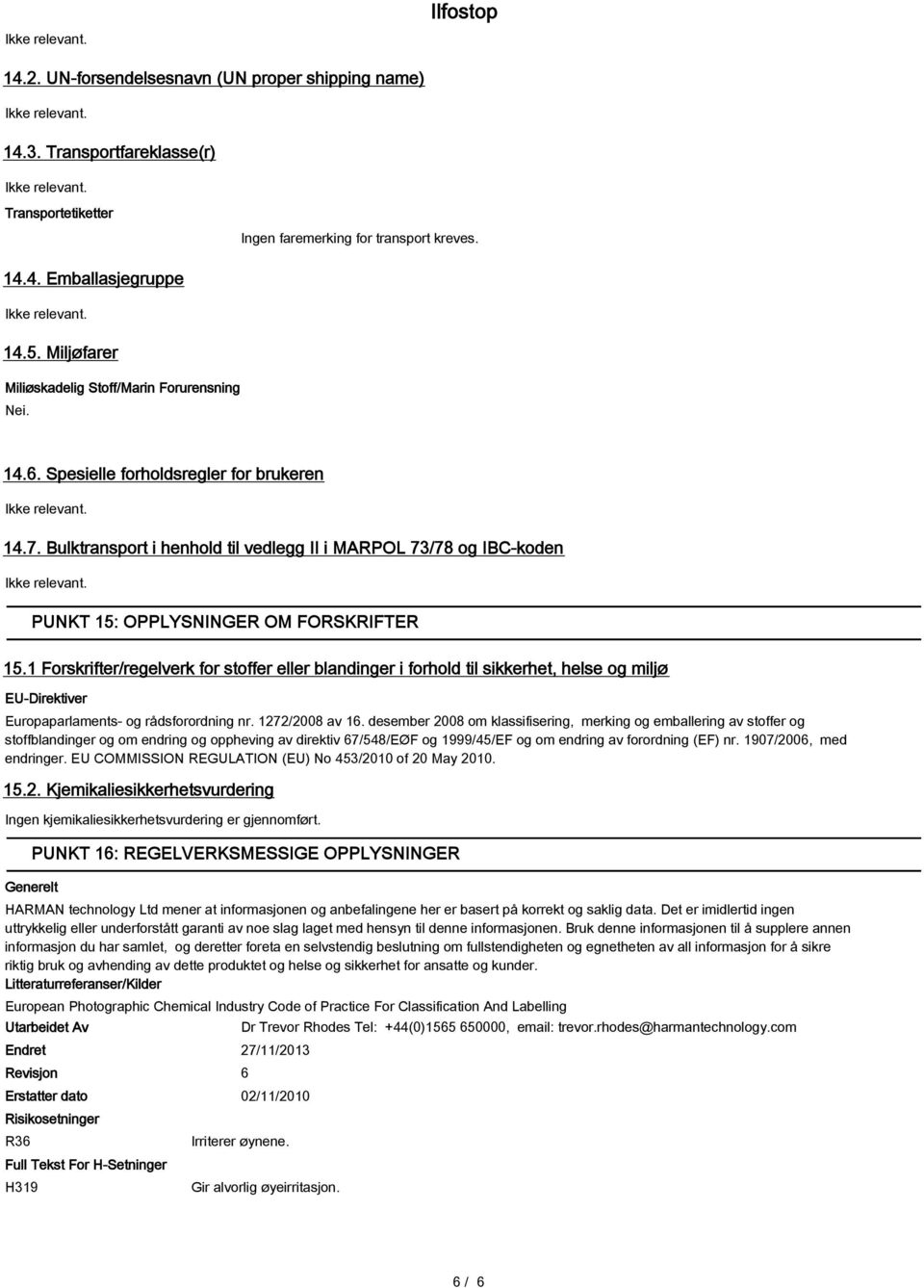 Ilfostop

Ikke relevant.

14.2. UN-forsendelsesnavn (UN proper shipping name)

Ikke relevant.

14.3. Transportfareklasse(r)

Ikke relevant.

Transportetiketter

Ingen faremerking for transport kreves.

14.4. Emballasjegruppe

Ikke relevant.

14.5. Miljøfarer

Miliøskadelig Stoff/Marin Forurensning

Nei.

14.6. Spesielle forholdsregler for brukeren

Ikke relevant.

14.7. Bulktransport i henhold til vedlegg II i MARPOL 73/78 og IBC-koden

Ikke relevant.

PUNKT 15: OPPLYSNINGER OM FORSKRIFTER

15.1 Forskrifter/regelverk for stoffer eller blandinger i forhold til sikkerhet, helse og miljø

EU-Direktiver

Europaparlaments- og rådsforordning nr. 1272/2008 av 16. desember 2008 om klassifisering, merking og emballering av stoffer og stoffblandinger og om endring og oppheving av direktiv 67/548/EØF og 1999/45/EF og om endring av forordning (EF) nr. 1907/2006, med endringer. EU COMMISSION REGULATION (EU) No 453/2010 of 20 May 2010.

15.2. Kjemikaliesikkerhetsvurdering

Ingen kjemikaliesikkerhetsvurdering er gjennomført.

PUNKT 16: REGELVERKSMESSIGE OPPLYSNINGER

Generelt

HARMAN technology Ltd mener at informasjonen og anbefalingene her er basert på korrekt og saklig data. Det er imidlertid ingen uttrykkelig eller underforstått garanti av noe slag laget med hensyn til denne informasjonen. Bruk denne informasjonen til å supplere annen informasjon du har samlet, og deretter foreta en selvstendig beslutning om fullstendigheten og egnetheten av all informasjon for å sikre riktig bruk og avhending av dette produktet og helse og sikkerhet for ansatte og kunder.

Litteraturreferanser/Kilder

European Photographic Chemical Industry Code of Practice For Classification And Labelling

Utarbeidet Av Dr Trevor Rhodes Tel: +44(0)1565 650000, email: trevor.rhodes@harmantechnology.com

Endret 27/11/2013

Revisjon 6

Erstatter dato 02/11/2010

Risikosetninger

R36 Irriterer øynene.

Full Tekst For H-Setninger

H319 Gir alvorlig øyeirritasjon.

6 / 6